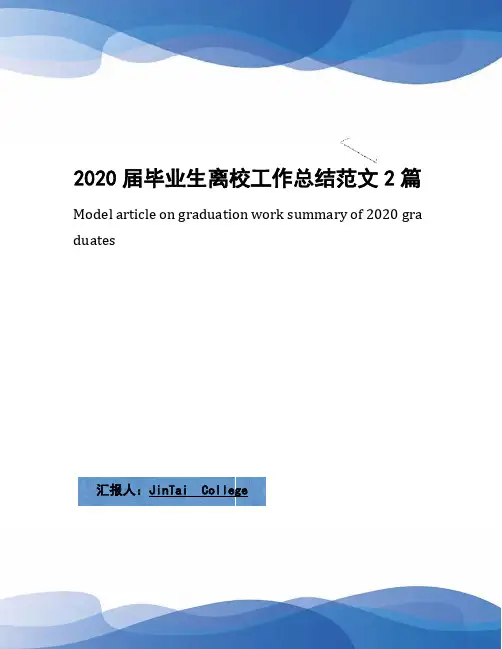 2020届毕业生离校工作总结范文2篇

Model article on graduation work summary of 2020 graduates

汇报人：JinTai College